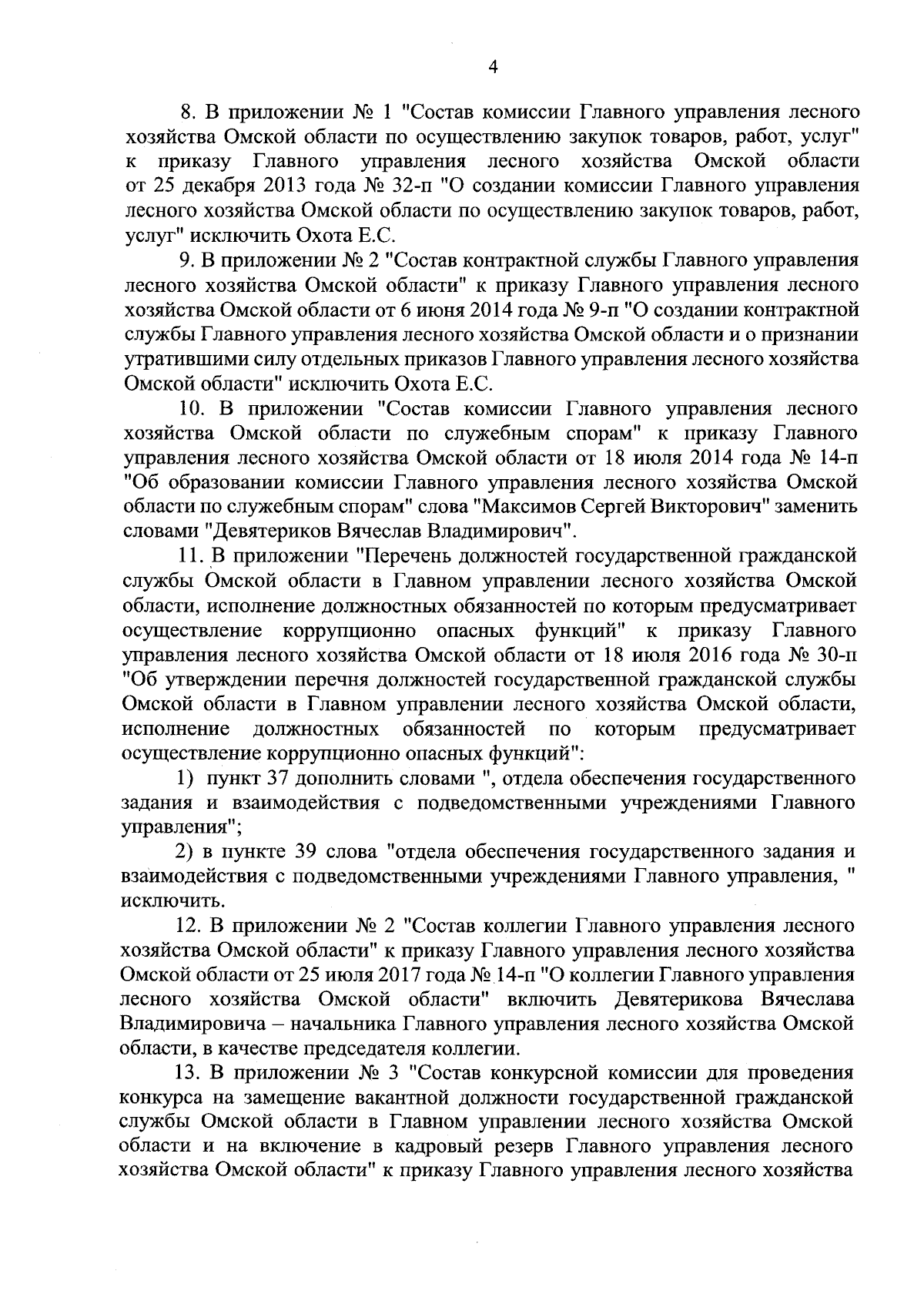 4

8. В приложении № 1 "Состав комиссии Главного управления лесного хозяйства Омской области по осуществлению закупок товаров, работ, услуг" к приказу Главного управления лесного хозяйства Омской области от 25 декабря 2013 года № 32-п "О создании комиссии Главного управления лесного хозяйства Омской области по осуществлению закупок товаров, работ, услуг" исключить Охота Е.С.

9. В приложении № 2 "Состав контрактной службы Главного управления лесного хозяйства Омской области" к приказу Главного управления лесного хозяйства Омской области от 6 июня 2014 года № 9-п "О создании контрактной службы Главного управления лесного хозяйства Омской области и о признании утратившими силу отдельных приказов Главного управления лесного хозяйства Омской области" исключить Охота Е.С.

10. В приложении "Состав комиссии Главного управления лесного хозяйства Омской области по служебным спорам" к приказу Главного управления лесного хозяйства Омской области от 18 июля 2014 года № 14-п "Об образовании комиссии Главного управления лесного хозяйства Омской области по служебным спорам" слова "Максимов Сергей Викторович" заменить словами "Девятериков Вячеслав Владимирович".

11. В приложении "Перечень должностей государственной гражданской службы Омской области в Главном управлении лесного хозяйства Омской области, исполнение должностных обязанностей по которым предусматривает осуществление коррупционно опасных функций" к приказу Главного управления лесного хозяйства Омской области от 18 июля 2016 года № 30-п "Об утверждении перечня должностей государственной гражданской службы Омской области в Главном управлении лесного хозяйства Омской области, исполнение должностных обязанностей по которым предусматривает осуществление коррупционно опасных функций":

1) пункт 37 дополнить словами ", отдела обеспечения государственного задания и взаимодействия с подведомственными учреждениями Главного управления";

2) в пункте 39 слова "отдела обеспечения государственного задания и взаимодействия с подведомственными учреждениями Главного управления, " исключить.

12. В приложении № 2 "Состав коллегии Главного управления лесного хозяйства Омской области" к приказу Главного управления лесного хозяйства Омской области от 25 июля 2017 года № 14-п "О коллегии Главного управления лесного хозяйства Омской области" включить Девятерикова Вячеслава Владимировича – начальника Главного управления лесного хозяйства Омской области, в качестве председателя коллегии.

13. В приложении № 3 "Состав конкурсной комиссии для проведения конкурса на замещение вакантной должности государственной гражданской службы Омской области в Главном управлении лесного хозяйства Омской области и на включение в кадровый резерв Главного управления лесного хозяйства Омской области" к приказу Главного управления лесного хозяйства